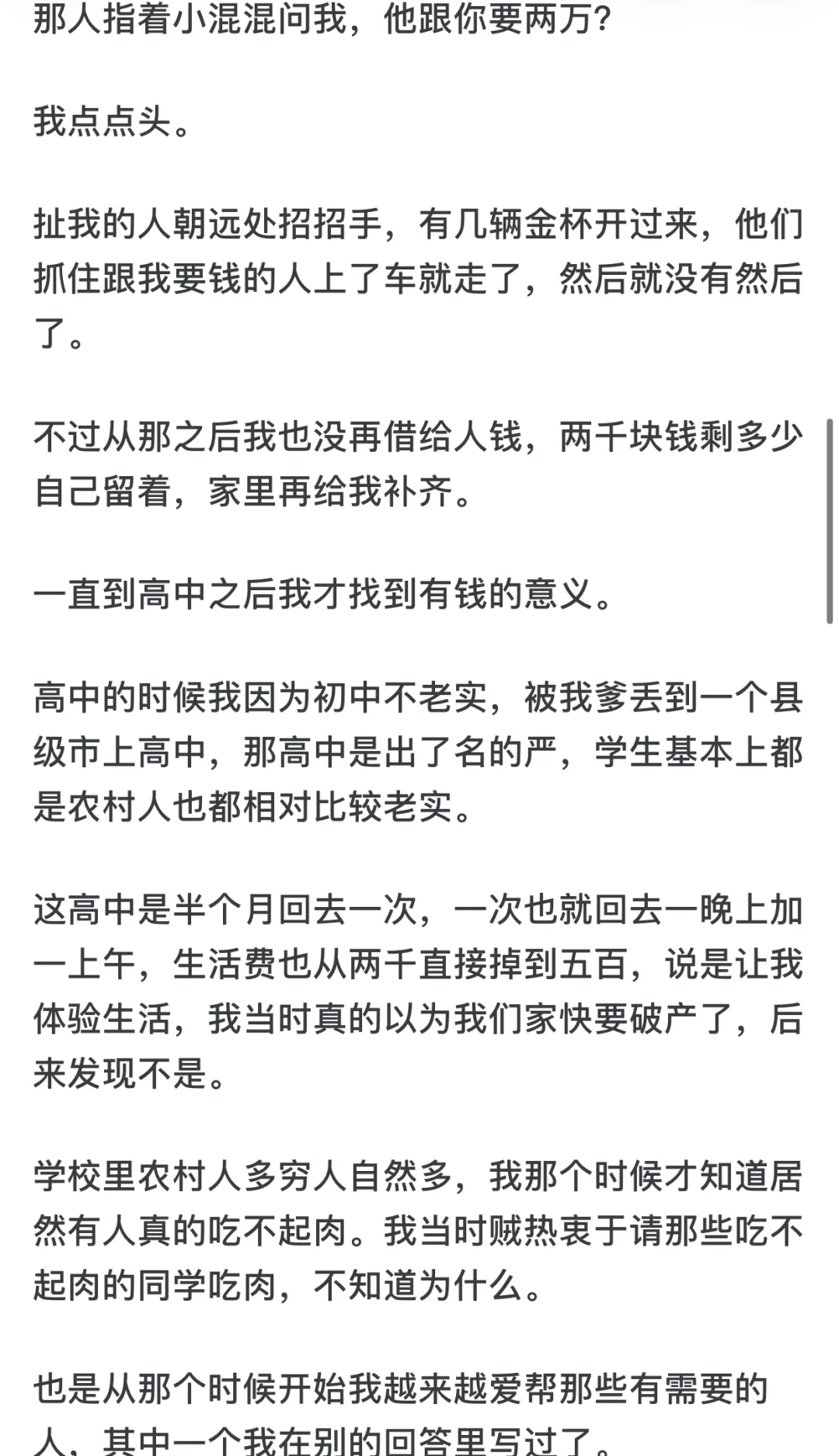 那人指着小混混问我，他跟你要两万?

我点点头。

扯我的人朝远处招招手，有几辆金杯开过来，他们抓住跟我要钱的人上了车就走了，然后就没有然后了。

不过从那之后我也没再借给人钱，两千块钱剩多少自己留着，家里再给我补齐。

一直到高中之后我才找到有钱的意义。

高中的时候我因为初中不老实，被我爹丢到一个县级市上高中，那高中是出了名的严，学生基本上都是农村人也都相对比较老实。

这高中是半个月回去一次，一次也就回去一晚上加一上午，生活费也从两千直接掉到五百，说是让我体验生活，我当时真的以为我们家快要破产了，后来发现不是。

学校里农村人多穷人自然多，我那个时候才知道居然有人真的吃不起肉。我当时贼热衷于请那些吃不起肉的同学吃肉，不知道为什么。

也是从那个时候开始我越来越爱帮那些有需要的人，其中一个我在别的回答里写过了。